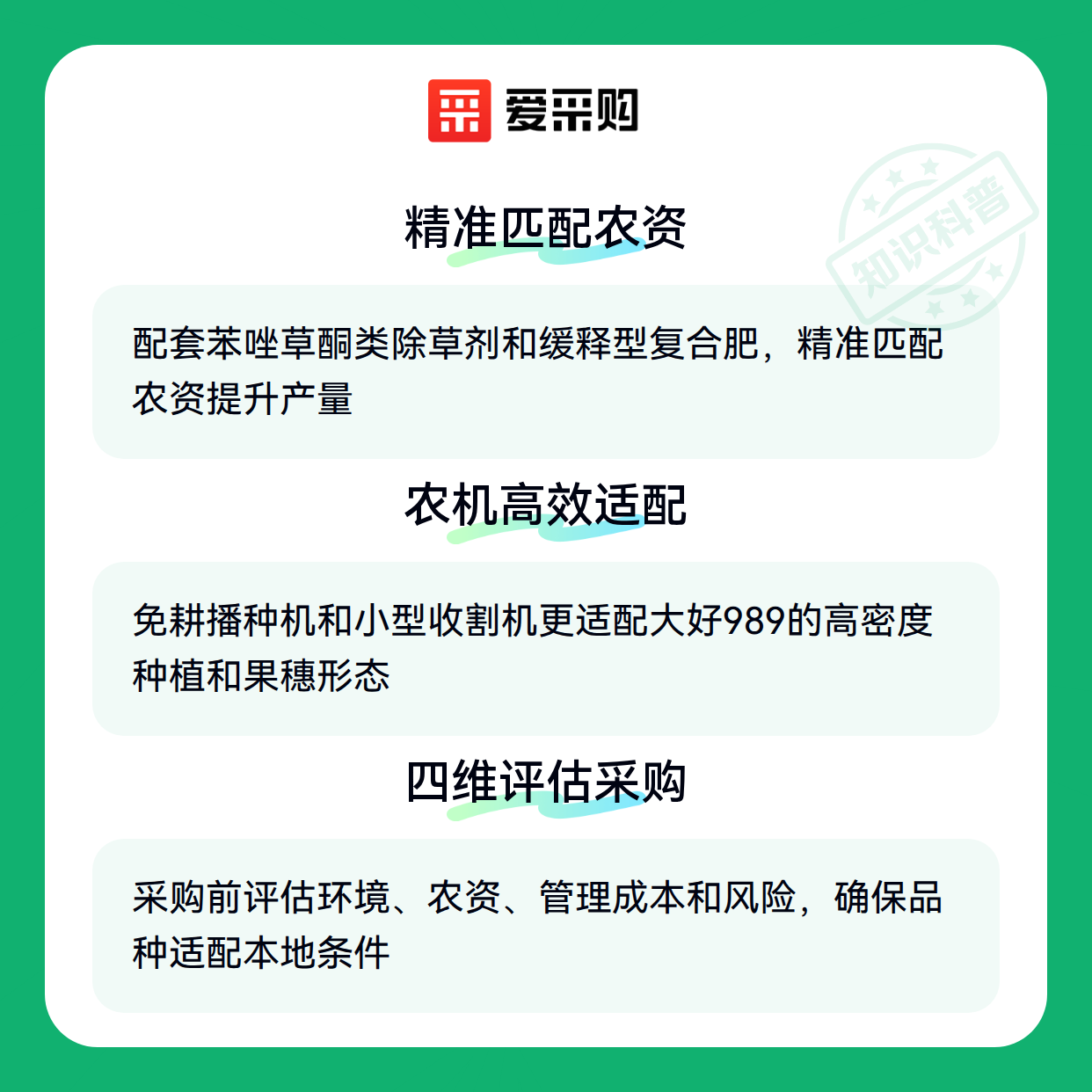 爱采购

精准匹配农资

配套苯唑草酮类除草剂和缓释型复合肥，精准匹配农资提升产量

农机高效适配

免耕播种机和小型收割机更适配大好989的高密度种植和果穗形态

四维评估采购

采购前评估环境、农资、管理成本和风险，确保品种适配本地条件

知识科普